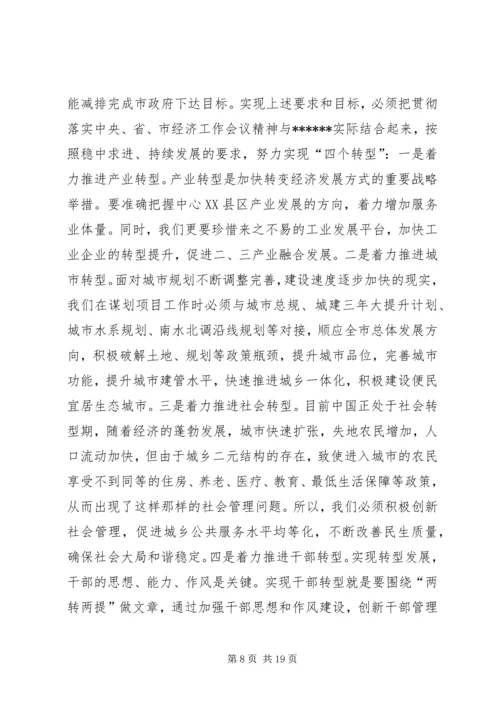 能减排完成市政府下达目标。实现上述要求和目标，必须把贯彻落实中央、省、市经济工作会议精神与******实际结合起来，按照稳中求进、持续发展的要求，努力实现“四个转型”：一是着力推进产业转型。产业转型是加快转变经济发展方式的重要战略举措。要准确把握中心XX县区产业发展的方向，着力增加服务业体量。同时，我们更要珍惜来之不易的工业发展平台，加快工业企业的转型提升，促进二、三产业融合发展。二是着力推进城市转型。面对城市规划不断调整完善，建设速度逐步加快的现实，我们在谋划项目工作时必须与城市总规、城建三年大提升计划、城市水系规划、南水北调沿线规划等对接，顺应全市总体发展方向，积极破解土地、规划等政策瓶颈，提升城市品位，完善城市功能，提升城市建管水平，快速推进城乡一体化，积极建设便民宜居生态城市。三是着力推进社会转型。目前中国正处于社会转型期，随着经济的蓬勃发展，城市快速扩张，失地农民增加，人口流动加快，但由于城乡二元结构的存在，致使进入城市的农民享受不到同等的住房、养老、医疗、教育、最低生活保障等政策，从而出现了这样那样的社会管理问题。所以，我们必须积极创新社会管理，促进城乡公共服务水平均等化，不断改善民生质量，确保社会大局和谐稳定。四是着力推进干部转型。实现转型发展，干部的思想、能力、作风是关键。实现干部转型就是要围绕“两转两提”做文章，通过加强干部思想和作风建设，创新干部管理

第 8 页 共 19 页